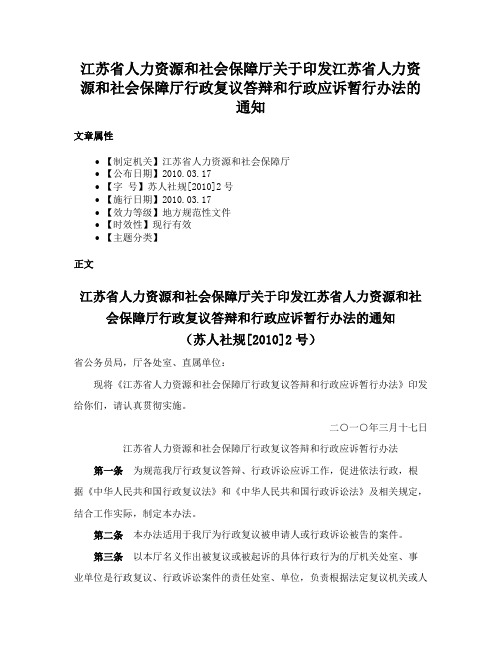 江苏省人力资源和社会保障厅关于印发江苏省人力资源和社会保障厅行政复议答辩和行政应诉暂行办法的通知

文章属性

- 【制定机关】江苏省人力资源和社会保障厅
- 【公布日期】2010.03.17
- 【字　号】苏人社规[2010]2号
- 【施行日期】2010.03.17
- 【效力等级】地方规范性文件
- 【时效性】现行有效
- 【主题分类】

正文

江苏省人力资源和社会保障厅关于印发江苏省人力资源和社会保障厅行政复议答辩和行政应诉暂行办法的通知
（苏人社规[2010]2号）

省公务员局，厅各处室、直属单位：

现将《江苏省人力资源和社会保障厅行政复议答辩和行政应诉暂行办法》印发给你们，请认真贯彻实施。

二〇一〇年三月十七日

江苏省人力资源和社会保障厅行政复议答辩和行政应诉暂行办法

第一条　为规范我厅行政复议答辩、行政诉讼应诉工作，促进依法行政，根据《中华人民共和国行政复议法》和《中华人民共和国行政诉讼法》及相关规定，结合工作实际，制定本办法。

第二条　本办法适用于我厅为行政复议被申请人或行政诉讼被告的案件。

第三条　以本厅名义作出被复议或被起诉的具体行政行为的厅机关处室、事业单位是行政复议、行政诉讼案件的责任处室、单位，负责根据法定复议机关或人